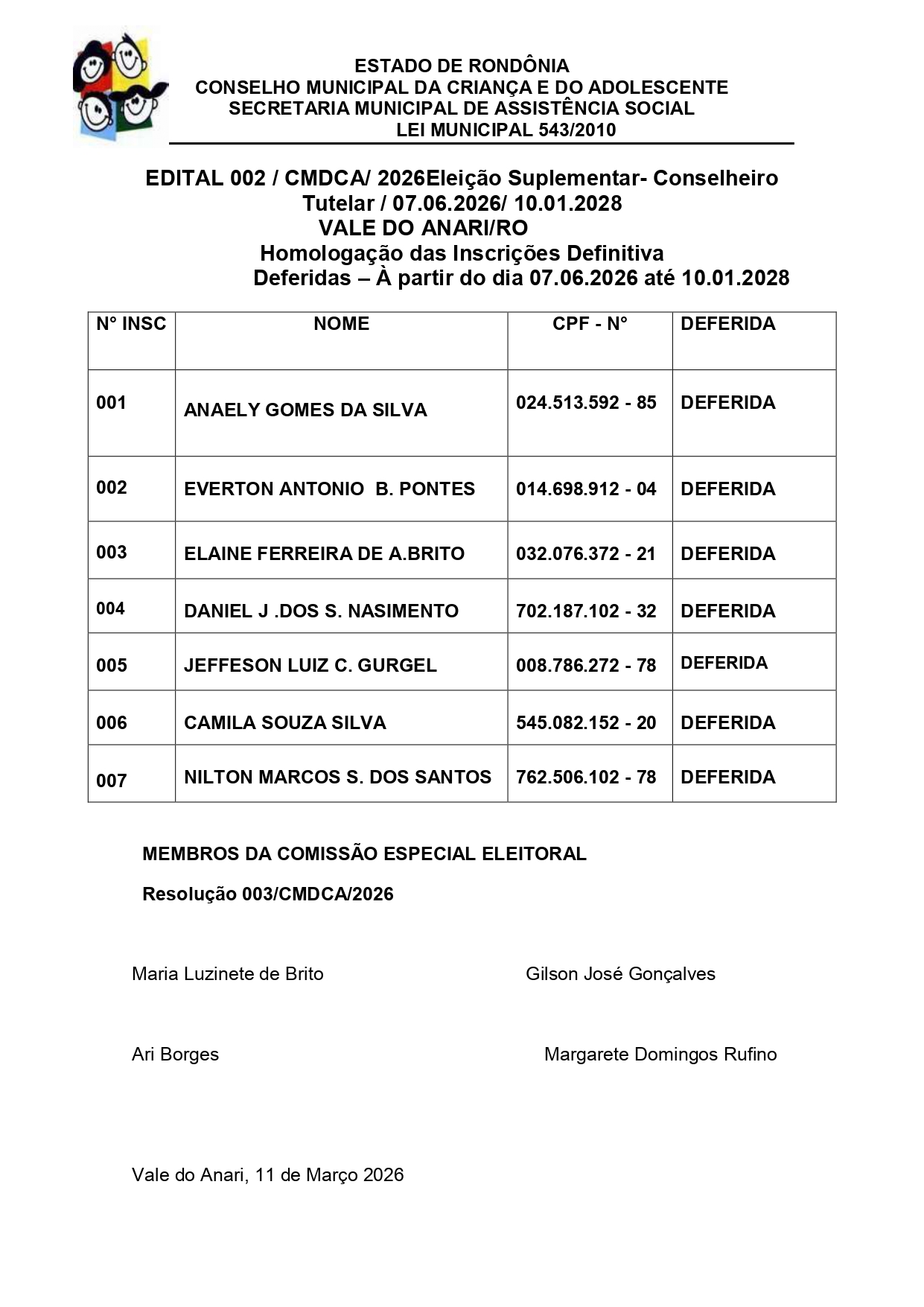 ESTADO DE RONDÔNIA
CONSELHO MUNICIPAL DA CRIANÇA E DO ADOLESCENTE
SECRETARIA MUNICIPAL DE ASSISTÊNCIA SOCIAL
LEI MUNICIPAL 543/2010

EDITAL 002 / CMDCA/ 2026Eleição Suplementar- Conselheiro Tutelar / 07.06.2026/ 10.01.2028
VALE DO ANARI/RO
Homologação das Inscrições Definitiva
Deferidas – À partir do dia 07.06.2026 até 10.01.2028

| N° INSC | NOME | CPF - N° | DEFERIDA |
|---|---|---|---|
| 001 | ANAELY GOMES DA SILVA | 024.513.592 - 85 | DEFERIDA |
| 002 | EVERTON ANTONIO B. PONTES | 014.698.912 - 04 | DEFERIDA |
| 003 | ELAINE FERREIRA DE A.BRITO | 032.076.372 - 21 | DEFERIDA |
| 004 | DANIEL J .DOS S. NASIMENTO | 702.187.102 - 32 | DEFERIDA |
| 005 | JEFFESON LUIZ C. GURGEL | 008.786.272 - 78 | DEFERIDA |
| 006 | CAMILA SOUZA SILVA | 545.082.152 - 20 | DEFERIDA |
| 007 | NILTON MARCOS S. DOS SANTOS | 762.506.102 - 78 | DEFERIDA |

MEMBROS DA COMISSÃO ESPECIAL ELEITORAL

Resolução 003/CMDCA/2026

Maria Luzinete de Brito

Gilson José Gonçalves

Ari Borges

Margarete Domingos Rufino

Vale do Anari, 11 de Março 2026